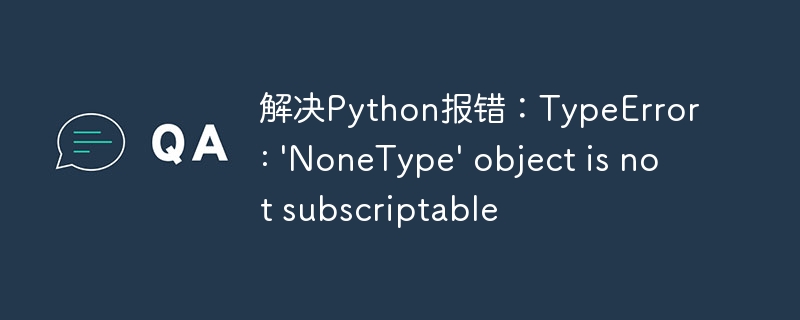 QA

解决Python报错：TypeError: 'NoneType' object is not subscriptable